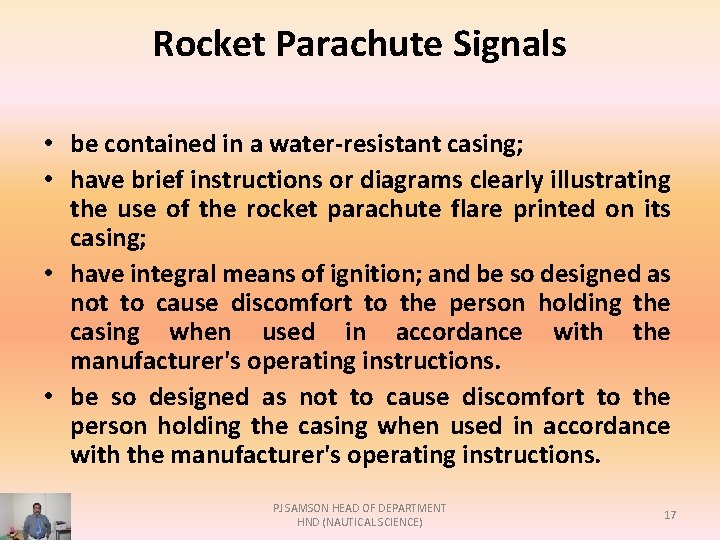 Rocket Parachute Signals

• be contained in a water-resistant casing;

• have brief instructions or diagrams clearly illustrating the use of the rocket parachute flare printed on its casing;

• have integral means of ignition; and be so designed as not to cause discomfort to the person holding the casing when used in accordance with the manufacturer's operating instructions.

• be so designed as not to cause discomfort to the person holding the casing when used in accordance with the manufacturer's operating instructions.

PJ SAMSON HEAD OF DEPARTMENT
HND (NAUTICAL SCIENCE)

17